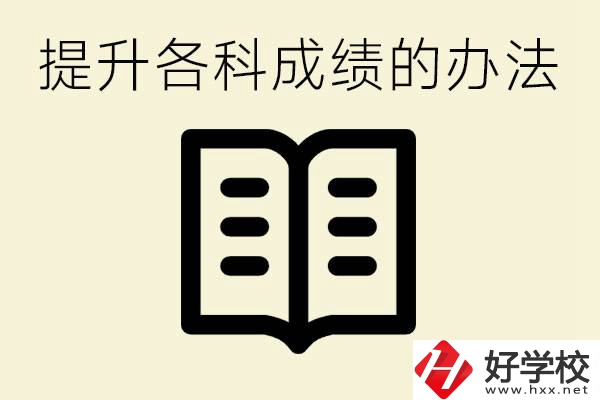 提升各科成绩的办法

好学校
www.hxx.net